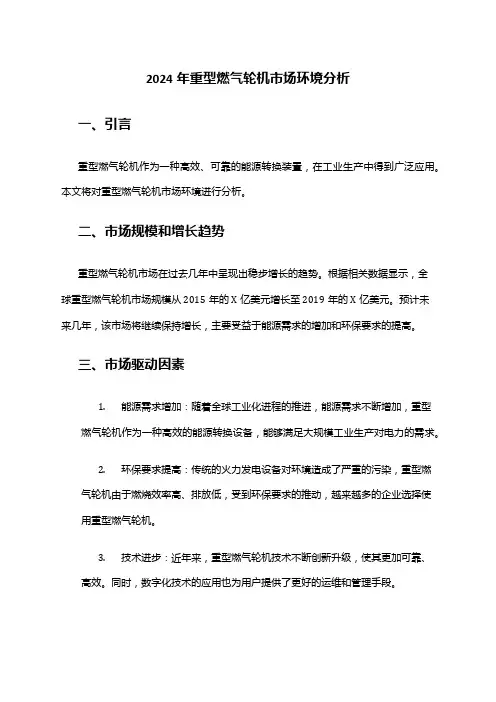 2024 年重型燃气轮机市场环境分析

一、引言

重型燃气轮机作为一种高效、可靠的能源转换装置，在工业生产中得到广泛应用。本文将对重型燃气轮机市场环境进行分析。

二、市场规模和增长趋势

重型燃气轮机市场在过去几年中呈现出稳步增长的趋势。根据相关数据显示，全球重型燃气轮机市场规模从 2015 年的 X 亿美元增长至 2019 年的 X 亿美元。预计未来几年，该市场将继续保持增长，主要受益于能源需求的增加和环保要求的提高。

三、市场驱动因素

1. 能源需求增加：随着全球工业化进程的推进，能源需求不断增加，重型燃气轮机作为一种高效的能源转换设备，能够满足大规模工业生产对电力的需求。

2. 环保要求提高：传统的火力发电设备对环境造成了严重的污染，重型燃气轮机由于燃烧效率高、排放低，受到环保要求的推动，越来越多的企业选择使用重型燃气轮机。

3. 技术进步：近年来，重型燃气轮机技术不断创新升级，使其更加可靠、高效。同时，数字化技术的应用也为用户提供了更好的运维和管理手段。